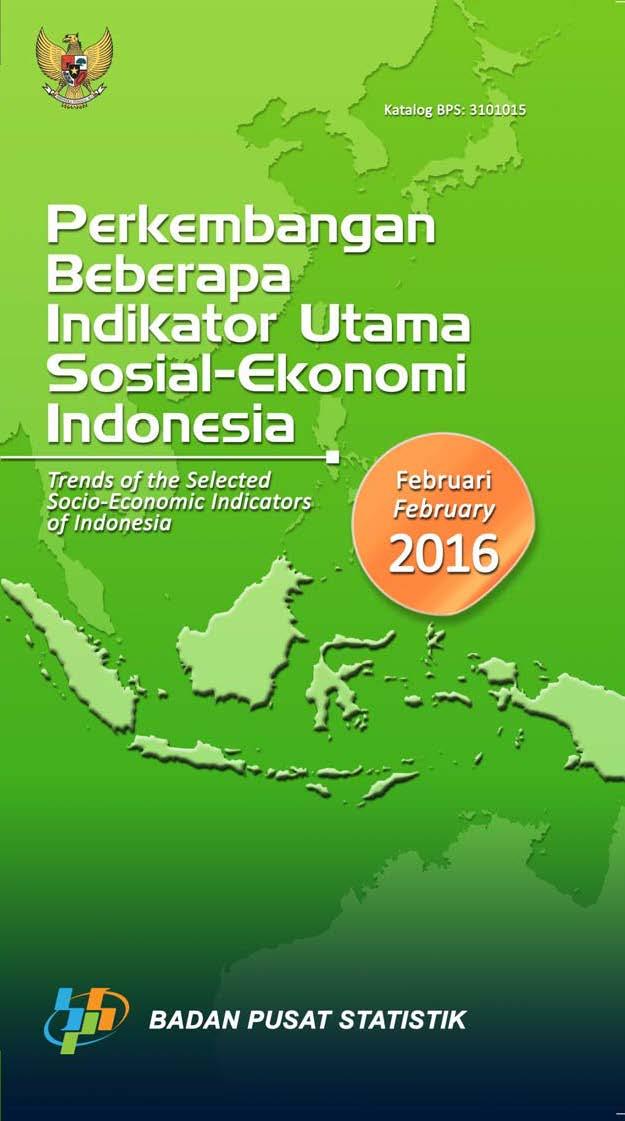 Katalog BPS: 3101015

Perkembangan Beberapa Indikator Utama Sosial-Ekonomi Indonesia

Trends of the Selected Socio-Economic Indicators of Indonesia

Februari
February
2016

BADAN PUSAT STATISTIK